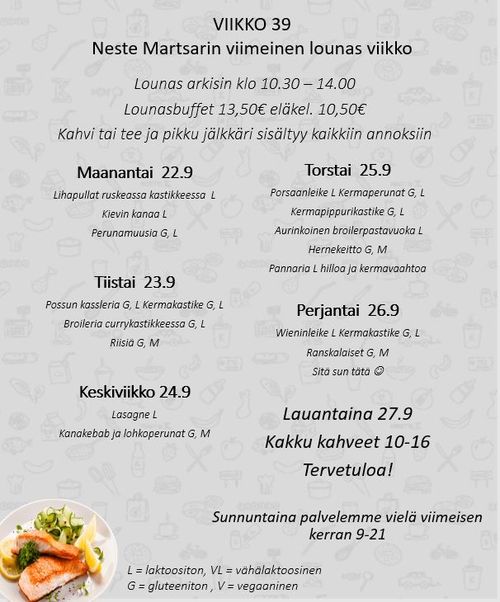 VIIKKO 39
Neste Martsarin viimeinen lounas viikko

Lounas arkisin klo 10.30 – 14.00
Lounasbuffet 13,50€ eläkel. 10,50€
Kahvi tai tee ja pikku jälkkäri sisältyy kaikkiin annoksiin

Maanantai 22.9
Lihapullat ruskeassa kastikkeessa L
Kievin kanaa L
Perunamuusia G, L

Tiistai 23.9
Possun kassleria G, L Kermakastike G, L
Broileria currykastikkeessa G, L
Riisiä G, M

Keskiviikko 24.9
Lasagne L
Kanakebab ja lohkoperunat G, M

Torstai 25.9
Porsaanleike L Kermaperunat G, L
Kermapippurikastike G, L
Aurinkoinen broilerpastavuoka L
Hernekeitto G, M
Pannaria L hilloa ja kermavaahtoa

Perjantai 26.9
Wieninleike L Kermakastike G, L
Ranskalaiset G, M
Sitä sun tätä ☺

Lauantaina 27.9
Kakku kahveet 10-16
Tervetuloa!

Sunnuntaina palvelemme vielä viimeisen kerran 9-21

L = laktoositon, VL = vähälaktoosinen
G = gluteeniton , V = vegaaninen